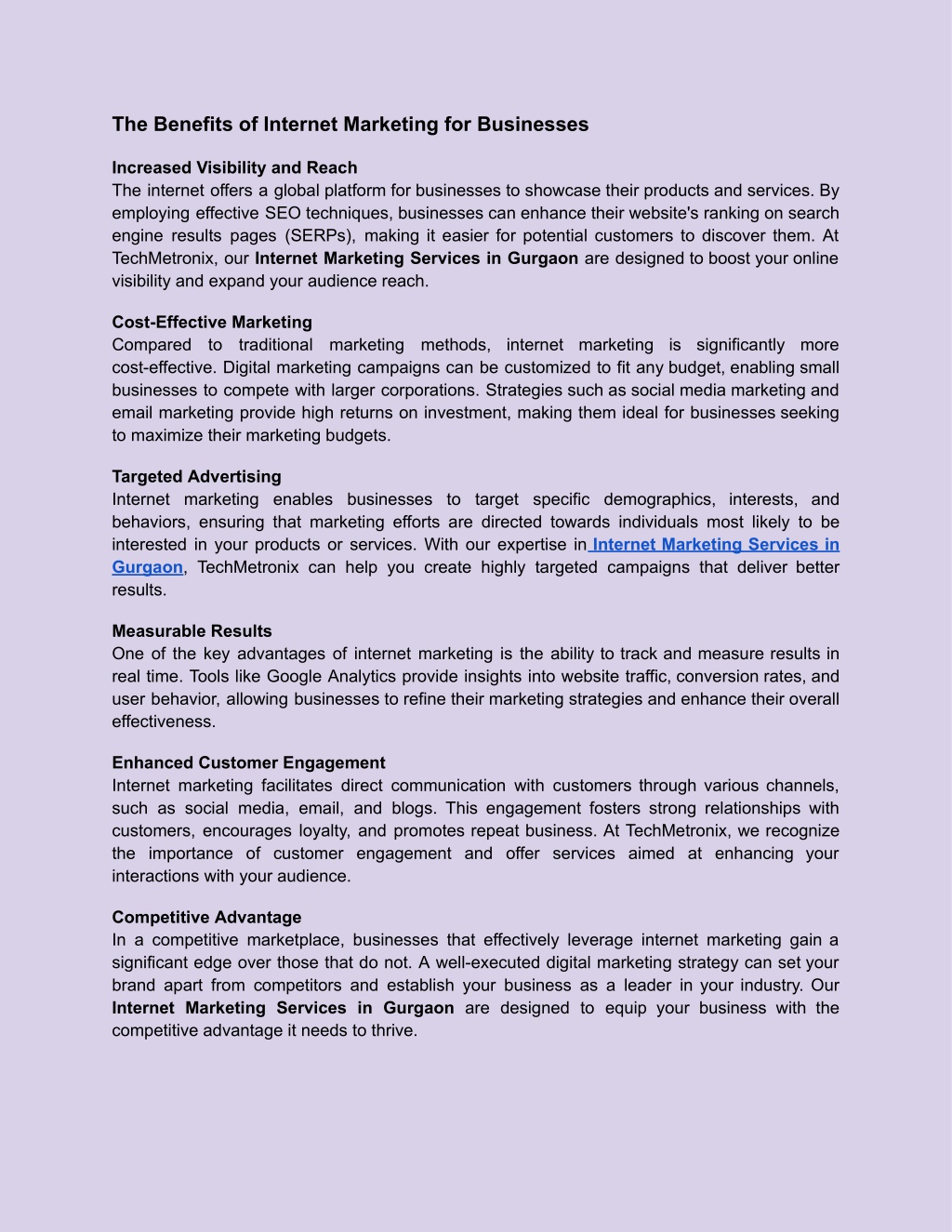 The Benefits of Internet Marketing for Businesses

Increased Visibility and Reach
The internet offers a global platform for businesses to showcase their products and services. By employing effective SEO techniques, businesses can enhance their website's ranking on search engine results pages (SERPs), making it easier for potential customers to discover them. At TechMetronix, our Internet Marketing Services in Gurgaon are designed to boost your online visibility and expand your audience reach.

Cost-Effective Marketing
Compared to traditional marketing methods, internet marketing is significantly more cost-effective. Digital marketing campaigns can be customized to fit any budget, enabling small businesses to compete with larger corporations. Strategies such as social media marketing and email marketing provide high returns on investment, making them ideal for businesses seeking to maximize their marketing budgets.

Targeted Advertising
Internet marketing enables businesses to target specific demographics, interests, and behaviors, ensuring that marketing efforts are directed towards individuals most likely to be interested in your products or services. With our expertise in Internet Marketing Services in Gurgaon, TechMetronix can help you create highly targeted campaigns that deliver better results.

Measurable Results
One of the key advantages of internet marketing is the ability to track and measure results in real time. Tools like Google Analytics provide insights into website traffic, conversion rates, and user behavior, allowing businesses to refine their marketing strategies and enhance their overall effectiveness.

Enhanced Customer Engagement
Internet marketing facilitates direct communication with customers through various channels, such as social media, email, and blogs. This engagement fosters strong relationships with customers, encourages loyalty, and promotes repeat business. At TechMetronix, we recognize the importance of customer engagement and offer services aimed at enhancing your interactions with your audience.

Competitive Advantage
In a competitive marketplace, businesses that effectively leverage internet marketing gain a significant edge over those that do not. A well-executed digital marketing strategy can set your brand apart from competitors and establish your business as a leader in your industry. Our Internet Marketing Services in Gurgaon are designed to equip your business with the competitive advantage it needs to thrive.